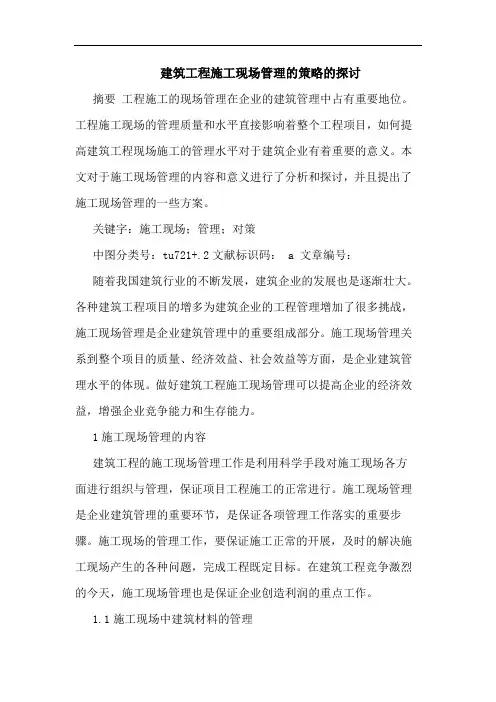 建筑工程施工现场管理的策略的探讨

摘要 工程施工的现场管理在企业的建筑管理中占有重要地位。工程施工现场的管理质量和水平直接影响着整个工程项目，如何提高建筑工程现场施工的管理水平对于建筑企业有着重要的意义。本文对于施工现场管理的内容和意义进行了分析和探讨，并且提出了施工现场管理的一些方案。

关键字：施工现场；管理；对策

中图分类号：tu721+.2 文献标识码： a 文章编号：

随着我国建筑行业的不断发展，建筑企业的发展也是逐渐壮大。各种建筑工程项目的增多为建筑企业的工程管理增加了很多挑战，施工现场管理是企业建筑管理中的重要组成部分。施工现场管理关系到整个项目的质量、经济效益、社会效益等方面，是企业建筑管理水平的体现。做好建筑工程施工现场管理可以提高企业的经济效益，增强企业竞争能力和生存能力。

1 施工现场管理的内容

建筑工程的施工现场管理工作是利用科学手段对施工现场各方面进行组织与管理，保证项目工程施工的正常进行。施工现场管理是企业建筑管理的重要环节，是保证各项管理工作落实的重要步骤。施工现场的管理工作，要保证施工正常的开展，及时的解决施工现场产生的各种问题，完成工程既定目标。在建筑工程竞争激烈的今天，施工现场管理也是保证企业创造利润的重点工作。

1.1 施工现场中建筑材料的管理